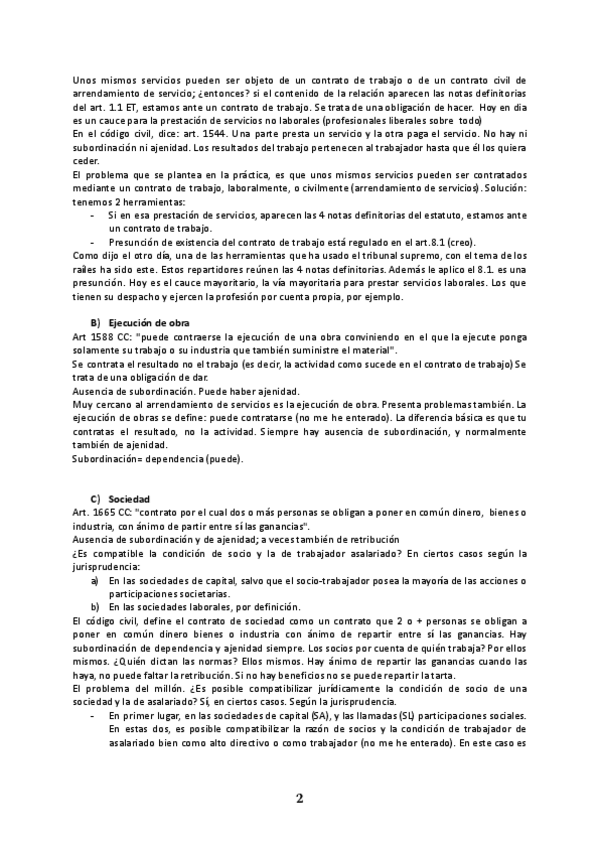 Unos mismos servicios pueden ser objeto de un contrato de trabajo o de un contrato civil de arrendamiento de servicio; ¿entonces? si el contenido de la relación aparecen las notas definitorias del art. 1.1 ET, estamos ante un contrato de trabajo. Se trata de una obligación de hacer. Hoy en día es un cauce para la prestación de servicios no laborales (profesionales liberales sobre todo)
En el código civil, dice: art. 1544. Una parte presta un servicio y la otra paga el servicio. No hay ni subordinación ni ajenidad. Los resultados del trabajo pertenecen al trabajador hasta que él los quiera ceder.
El problema que se plantea en la práctica, es que unos mismos servicios pueden ser contratados mediante un contrato de trabajo, laboralmente, o civilmente (arrendamiento de servicios). Solución: tenemos 2 herramientas:
- Si en esa prestación de servicios, aparecen las 4 notas definitorias del estatuto, estamos ante un contrato de trabajo.
- Presunción de existencia del contrato de trabajo está regulado en el art.8.1 (creo).
Como dijo el otro día, una de las herramientas que ha usado el tribunal supremo, con el tema de los railes ha sido este. Estos repartidores reúnen las 4 notas definitorias. Además le aplico el 8.1. es una presunción. Hoy es el cauce mayoritario, la vía mayoritaria para prestar servicios laborales. Los que tienen su despacho y ejercen la profesión por cuenta propia, por ejemplo.

B) Ejecución de obra
Art 1588 CC: "puede contraerse la ejecución de una obra conviniendo en el que la ejecute ponga solamente su trabajo o su industria que también suministre el material".
Se contrata el resultado no el trabajo (es decir, la actividad como sucede en el contrato de trabajo) Se trata de una obligación de dar.
Ausencia de subordinación. Puede haber ajenidad.
Muy cercano al arrendamiento de servicios es la ejecución de obra. Presenta problemas también. La ejecución de obras se define: puede contratarse (no me he enterado). La diferencia básica es que tu contratas el resultado, no la actividad. Siempre hay ausencia de subordinación, y normalmente también de ajenidad.
Subordinación= dependencia (puede).

C) Sociedad
Art. 1665 CC: "contrato por el cual dos o más personas se obligan a poner en común dinero, bienes o industria, con ánimo de partir entre sí las ganancias".
Ausencia de subordinación y de ajenidad; a veces también de retribución
¿Es compatible la condición de socio y la de trabajador asalariado? En ciertos casos según la jurisprudencia:
a) En las sociedades de capital, salvo que el socio-trabajador posea la mayoría de las acciones o participaciones societarias.
b) En las sociedades laborales, por definición.
El código civil, define el contrato de sociedad como un contrato que 2 o + personas se obligan a poner en común dinero bienes o industria con ánimo de repartir entre sí las ganancias. Hay subordinación de dependencia y ajenidad siempre. Los socios por cuenta de quién trabaja? Por ellos mismos. ¿Quién dictan las normas? Ellos mismos. Hay ánimo de repartir las ganancias cuando las haya, no puede faltar la retribución. Si no hay beneficios no se puede repartir la tarta.
El problema del millón. ¿Es posible compatibilizar jurídicamente la condición de socio de una sociedad y la de asalariado? Sí, en ciertos casos. Según la jurisprudencia.
- En primer lugar, en las sociedades de capital (SA), y las llamadas (SL) participaciones sociales. En estas dos, es posible compatibilizar la razón de socios y la condición de trabajador de asalariado bien como alto directivo o como trabajador (no me he enterado). En este caso es

2